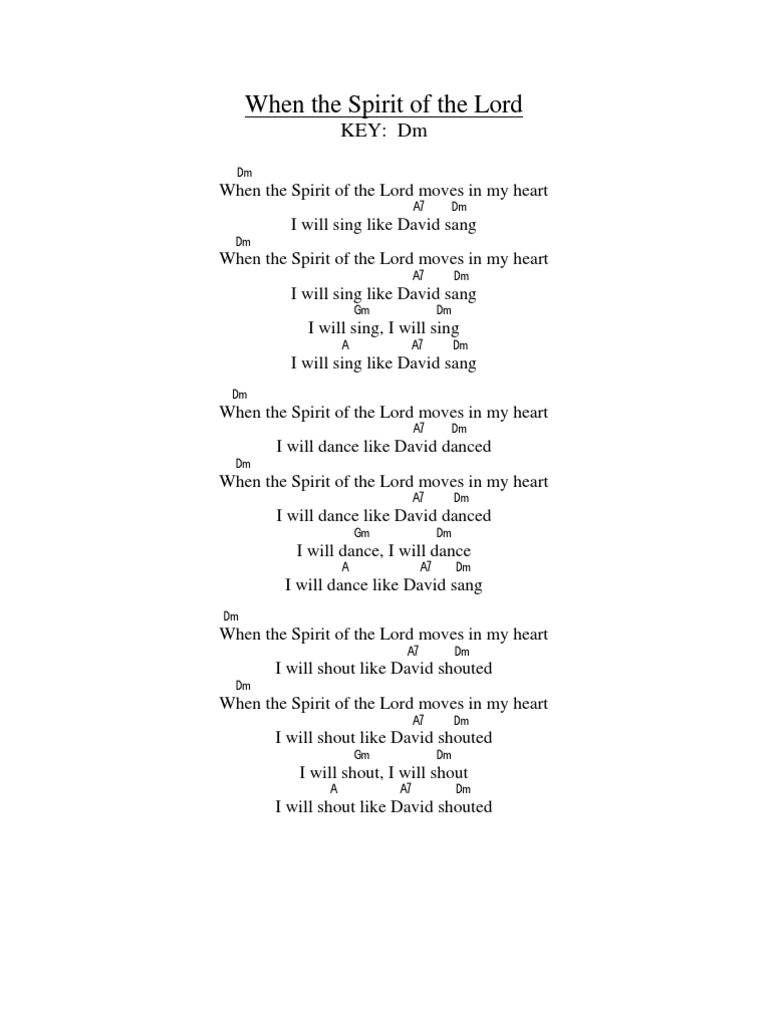 When the Spirit of the Lord
KEY: Dm

Dm
When the Spirit of the Lord moves in my heart
A7 Dm
I will sing like David sang
Dm
When the Spirit of the Lord moves in my heart
A7 Dm
I will sing like David sang
Gm Dm
I will sing, I will sing
A A7 Dm
I will sing like David sang

Dm
When the Spirit of the Lord moves in my heart
A7 Dm
I will dance like David danced
Dm
When the Spirit of the Lord moves in my heart
A7 Dm
I will dance like David danced
Gm Dm
I will dance, I will dance
A A7 Dm
I will dance like David sang

Dm
When the Spirit of the Lord moves in my heart
A7 Dm
I will shout like David shouted
Dm
When the Spirit of the Lord moves in my heart
A7 Dm
I will shout like David shouted
Gm Dm
I will shout, I will shout
A A7 Dm
I will shout like David shouted